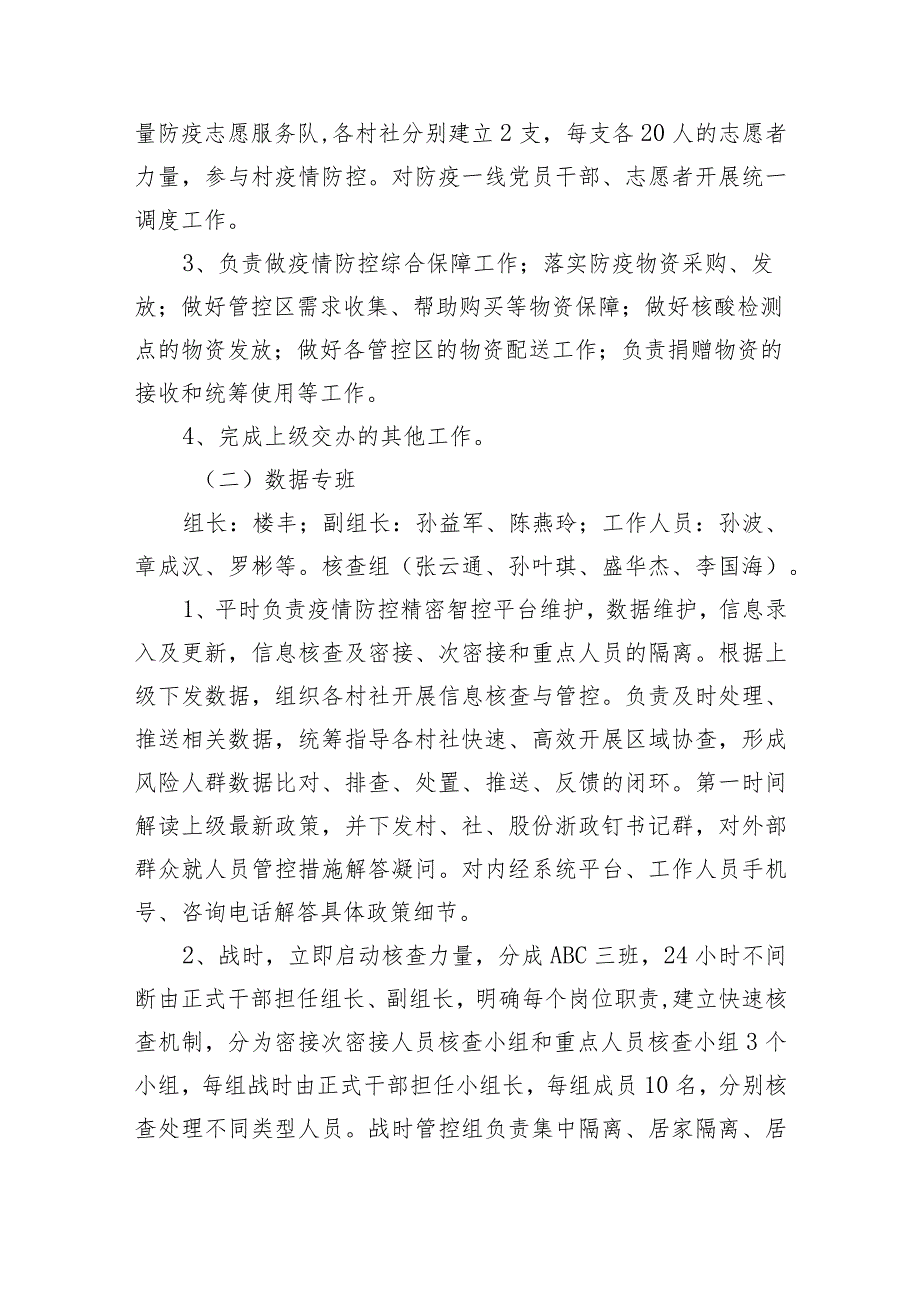 量防疫志愿服务队,各村社分别建立2支，每支各20人的志愿者力量，参与村疫情防控。对防疫一线党员干部、志愿者开展统一调度工作。

3、负责做疫情防控综合保障工作；落实防疫物资采购、发放；做好管控区需求收集、帮助购买等物资保障；做好核酸检测点的物资发放；做好各管控区的物资配送工作；负责捐赠物资的接收和统筹使用等工作。

4、完成上级交办的其他工作。

（二）数据专班

组长：楼丰；副组长：孙益军、陈燕玲；工作人员：孙波、章成汉、罗彬等。核查组（张云通、孙叶琪、盛华杰、李国海）。

1、平时负责疫情防控精密智控平台维护，数据维护，信息录入及更新，信息核查及密接、次密接和重点人员的隔离。根据上级下发数据，组织各村社开展信息核查与管控。负责及时处理、推送相关数据，统筹指导各村社快速、高效开展区域协查，形成风险人群数据比对、排查、处置、推送、反馈的闭环。第一时间解读上级最新政策，并下发村、社、股份浙政钉书记群，对外部群众就人员管控措施解答凝问。对内经系统平台、工作人员手机号、咨询电话解答具体政策细节。

2、战时，立即启动核查力量，分成ABC三班，24小时不间断由正式干部担任组长、副组长，明确每个岗位职责，建立快速核查机制，分为密接次密接人员核查小组和重点人员核查小组3个小组，每组战时由正式干部担任小组长，每组成员10名，分别核查处理不同类型人员。战时管控组负责集中隔离、居家隔离、居